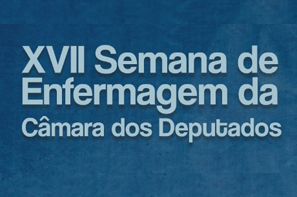 XVII Semana de Enfermagem da Câmara dos Deputados